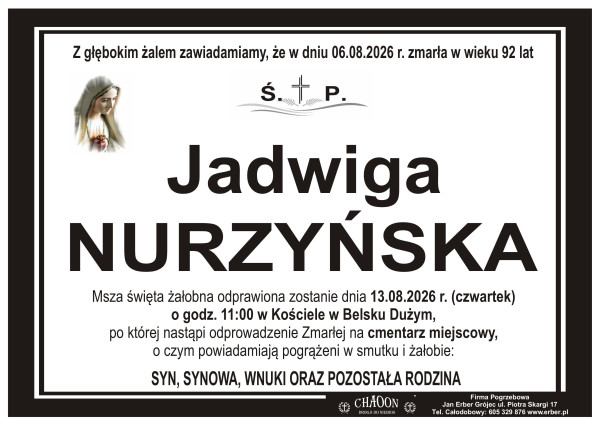 Z głębokim żalem zawiadamiamy, że w dniu 06.08.2026 r. zmarła w wieku 92 lat

Ś. P.

Jadwiga

NURZYŃSKA

Msza święta żałobna odprawiona zostanie dnia 13.08.2026 r. (czwartek) o godz. 11:00 w Kościele w Belsku Dużym, po której nastąpi odprowadzenie Zmarłej na cmentarz miejscowy, o czym powiadamiają pogrążeni w smutku i żałobie:

SYN, SYNOWA, WNUKI ORAZ POZOSTAŁA RODZINA

CHAOON

Firma Pogrzebowa
Jan Erber Grójec ul. Piotra Skargi 17
Tel. Całodobowy: 605 329 876 www.erber.pl